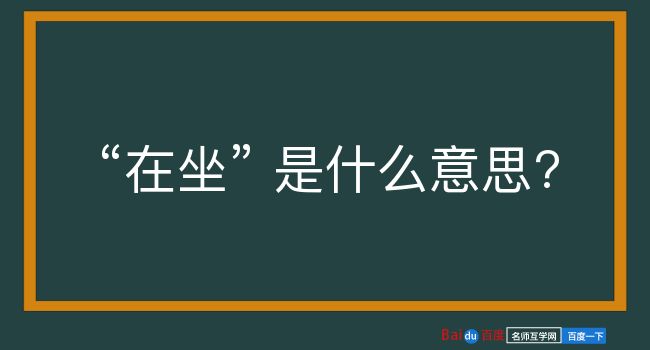 “在坐”是什么意思？

Baidu百度 名师互学网 百度一下